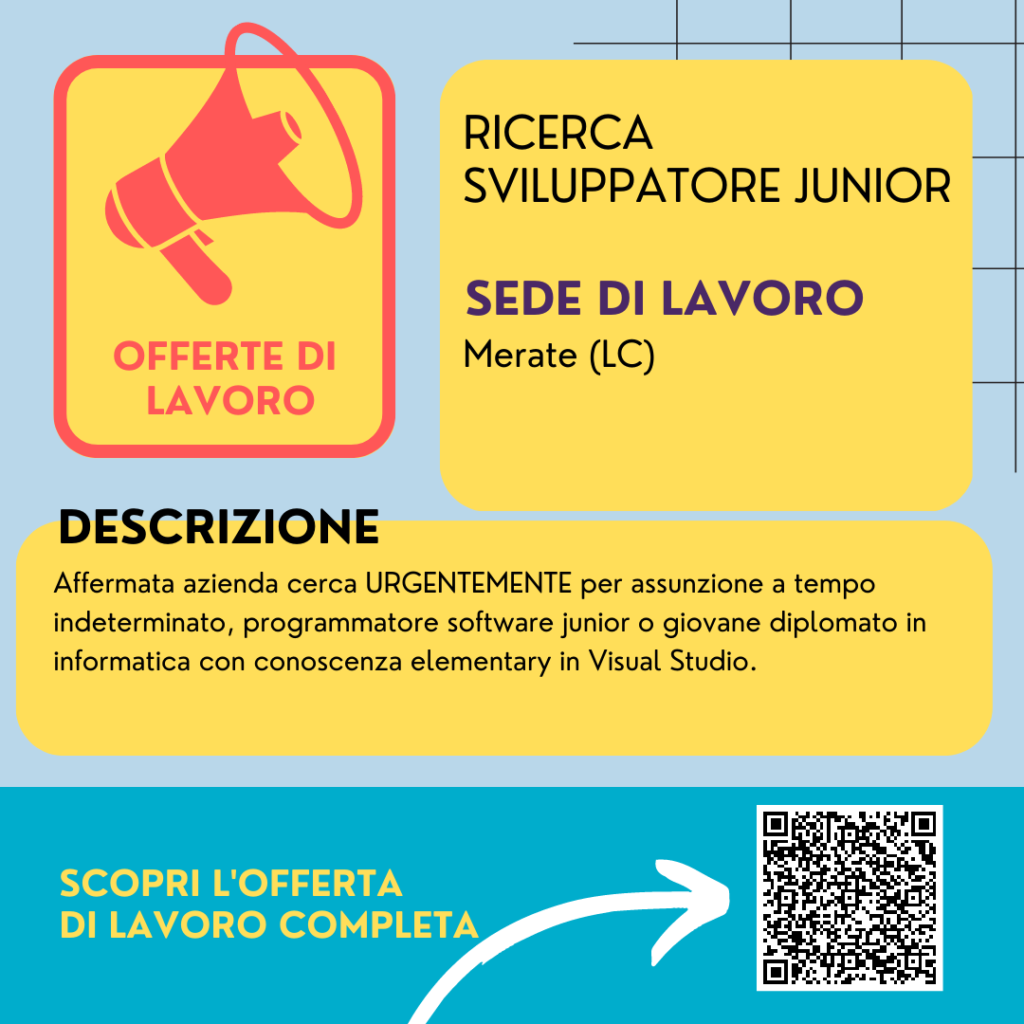 OFFERTE DI LAVORO

RICERCA SVILUPPATORE JUNIOR

SEDE DI LAVORO
Merate (LC)

DESCRIZIONE
Affermata azienda cerca URGENTEMENTE per assunzione a tempo indeterminato, programmatore software junior o giovane diplomato in informatica con conoscenza elementary in Visual Studio.

SCOPRI L'OFFERTA DI LAVORO COMPLETA